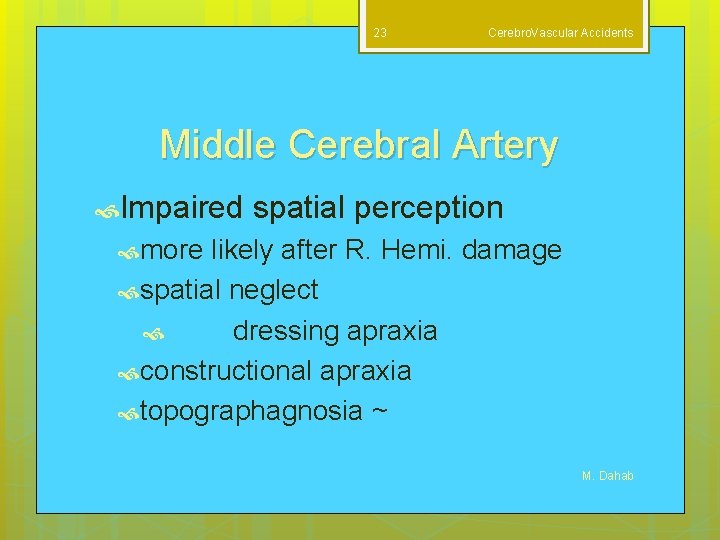 23

CerebroVascular Accidents

Middle Cerebral Artery

Impaired spatial perception

more likely after R. Hemi. damage

spatial neglect

dressing apraxia

constructional apraxia

topographagnosia ~

M. Dahab